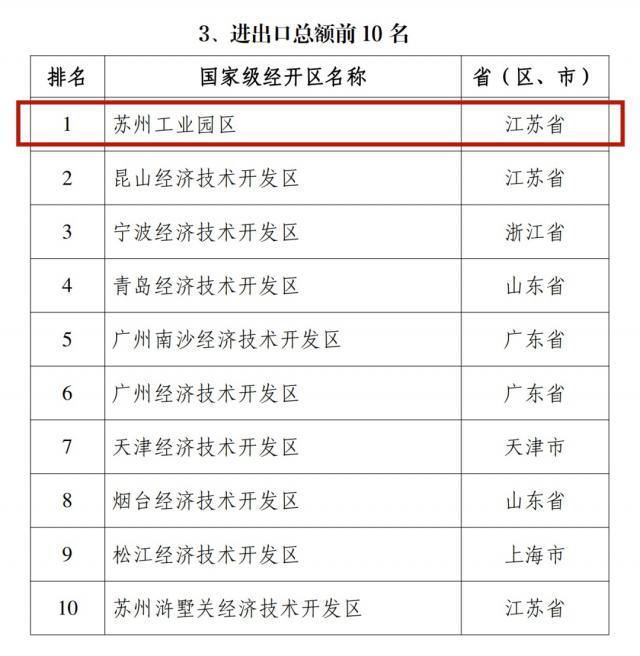 3、进出口总额前 10 名

| 排名 | 国家级经开区名称 | 省（区、市） |
|---|---|---|
| 1 | 苏州工业园区 | 江苏省 |
| 2 | 昆山经济技术开发区 | 江苏省 |
| 3 | 宁波经济技术开发区 | 浙江省 |
| 4 | 青岛经济技术开发区 | 山东省 |
| 5 | 广州南沙经济技术开发区 | 广东省 |
| 6 | 广州经济技术开发区 | 广东省 |
| 7 | 天津经济技术开发区 | 天津市 |
| 8 | 烟台经济技术开发区 | 山东省 |
| 9 | 松江经济技术开发区 | 上海市 |
| 10 | 苏州浒墅关经济技术开发区 | 江苏省 |